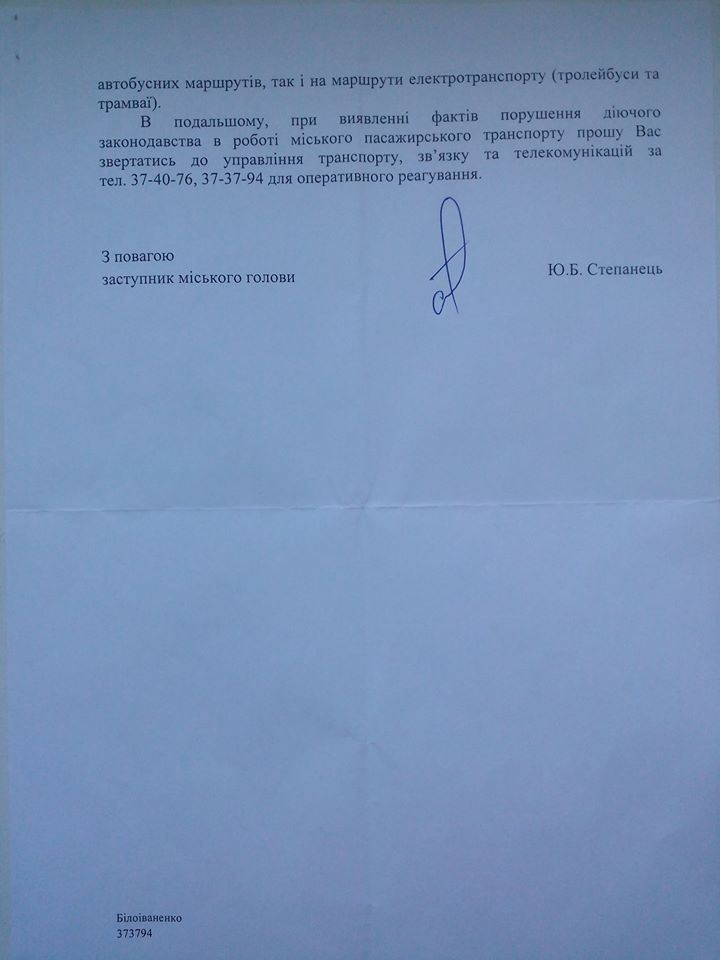 автобусних маршрутів, так і на маршрути електротранспорту (тролейбуси та трамваї).

В подальшому, при виявленні фактів порушення діючого законодавства в роботі міського пасажирського транспорту прошу Вас звертатись до управління транспорту, зв'язку та телекомунікацій за тел. 37-40-76, 37-37-94 для оперативного реагування.

З повагою
заступник міського голови

Ю.Б. Степанець

Білоіваненко
373794